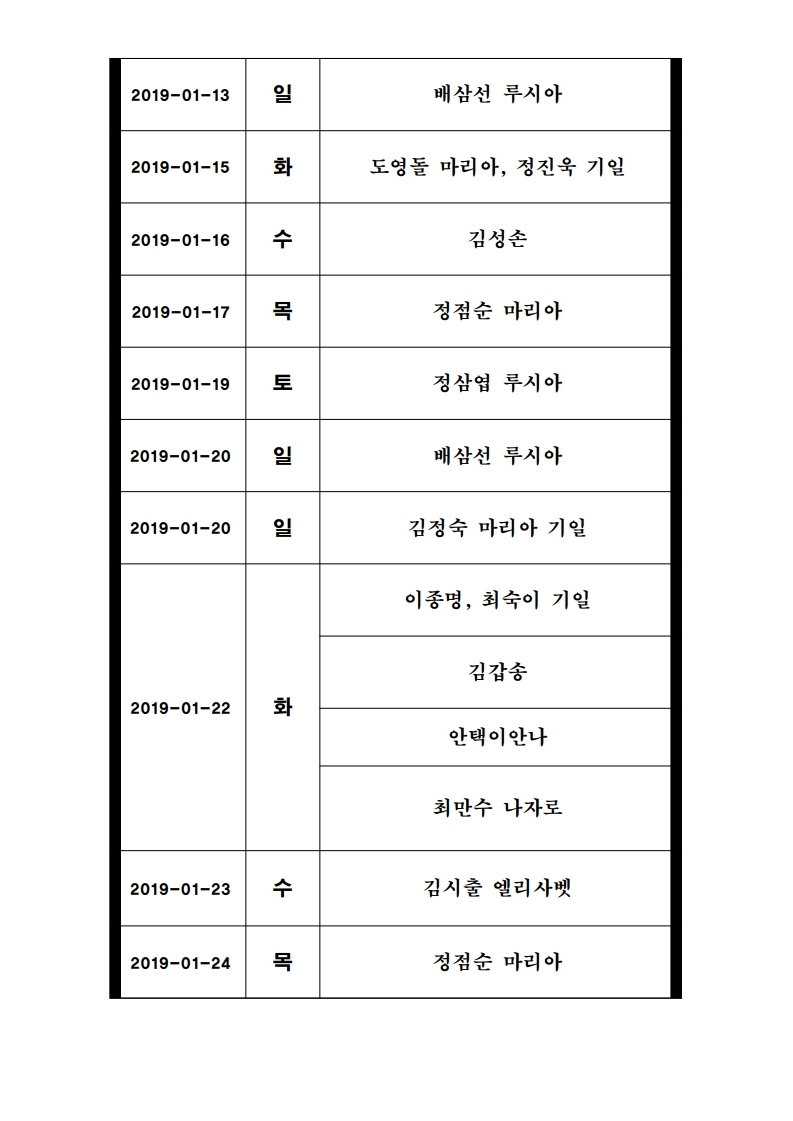 | 2019-01-13 | 일 | 배삼선 루시아 |
|---|---|---|
| 2019-01-15 | 화 | 도영돌 마리아, 정진욱 기일 |
| 2019-01-16 | 수 | 김성손 |
| 2019-01-17 | 목 | 정점순 마리아 |
| 2019-01-19 | 토 | 정삼엽 루시아 |
| 2019-01-20 | 일 | 배삼선 루시아 |
| 2019-01-20 | 일 | 김정숙 마리아 기일 |
| 2019-01-22 | 화 | 이종명, 최숙이 기일 |
| | | 김갑송 |
| | | 안택이안나 |
| | | 최만수 나자로 |
| 2019-01-23 | 수 | 김시출 엘리사벳 |
| 2019-01-24 | 목 | 정점순 마리아 |